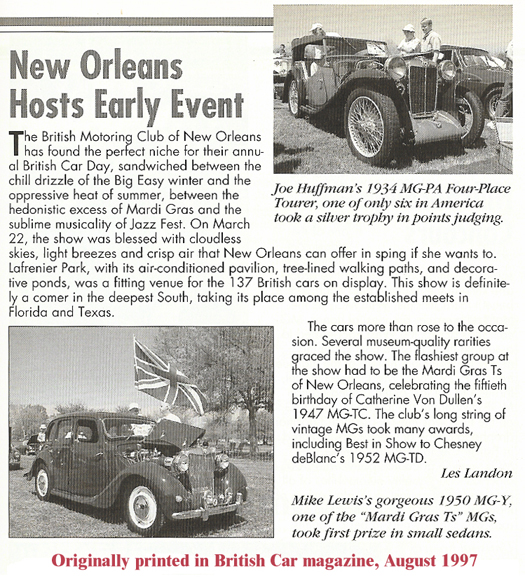 New Orleans Hosts Early Event

The British Motoring Club of New Orleans has found the perfect niche for their annual British Car Day, sandwiched between the chill drizzle of the Big Easy winter and the oppressive heat of summer, between the hedonistic excess of Mardi Gras and the sublime musicality of Jazz Fest. On March 22, the show was blessed with cloudless skies, light breezes and crisp air that New Orleans can offer in sping if she wants to. Lafrenier Park, with its air-conditioned pavilion, tree-lined walking paths, and decorative ponds, was a fitting venue for the 137 British cars on display. This show is definitely a comer in the deepest South, taking its place among the established meets in Florida and Texas.

Joe Huffman's 1934 MG-PA Four-Place Tourer, one of only six in America took a silver trophy in points judging.

The cars more than rose to the occasion. Several museum-quality rarities graced the show. The flashiest group at the show had to be the Mardi Gras Ts of New Orleans, celebrating the fiftieth birthday of Catherine Von Dullen's 1947 MG-TC. The club's long string of vintage MGs took many awards, including Best in Show to Chesney deBlanc's 1952 MG-TD.

Les Landon

Mike Lewis's gorgeous 1950 MG-Y, one of the "Mardi Gras Ts" MGs, took first prize in small sedans.

Originally printed in British Car magazine, August 1997